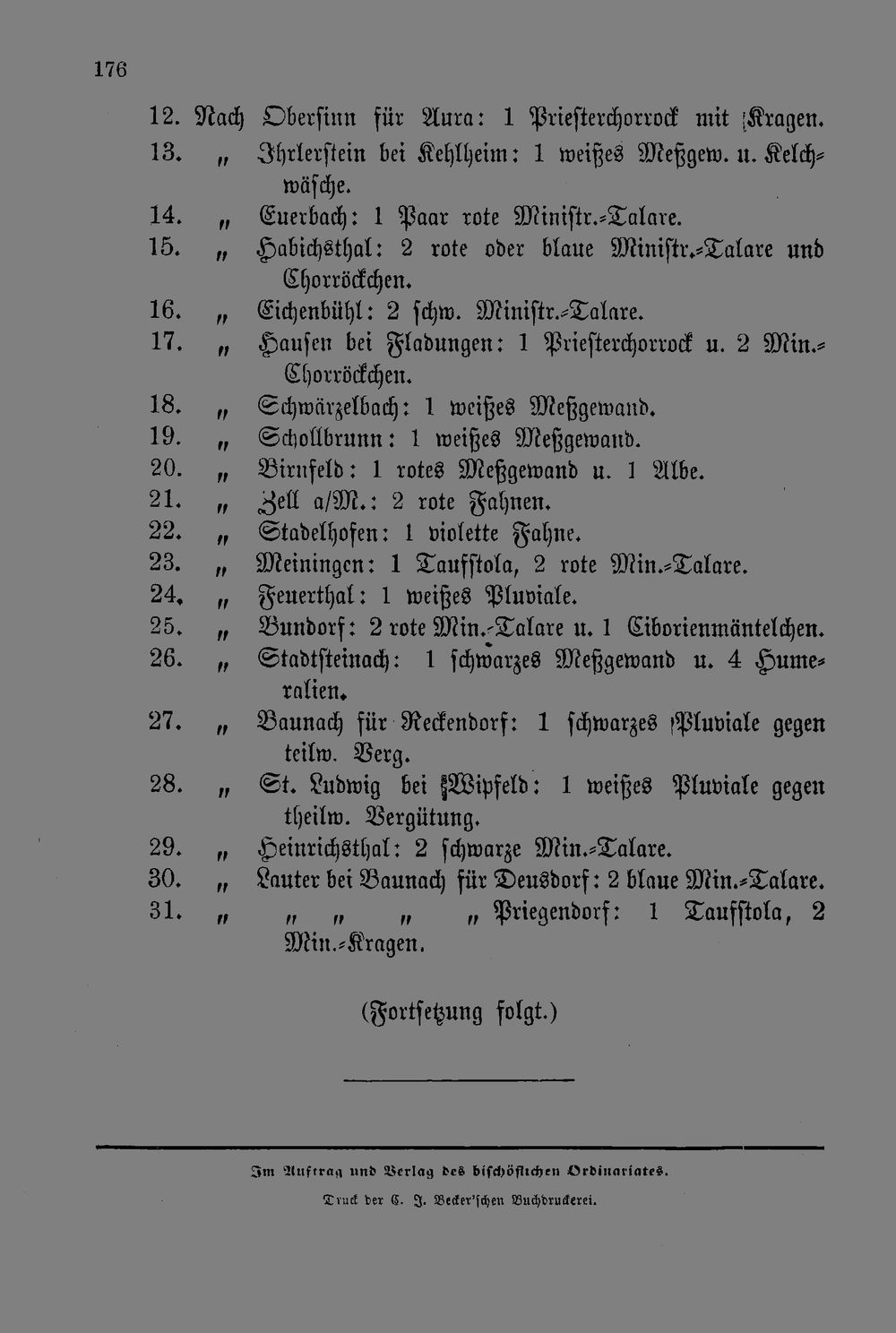 176

12. Nach Obersinn für Aura: 1 Priesterchorrock mit Kragen.

13. " Ihrlerstein bei Kehlheim: 1 weißes Meßgew. u. Kelchwäsche.

14. " Euerbach: 1 Paar rote Ministr.-Talare.

15. " Habichsthal: 2 rote oder blaue Ministr.-Talare und Chorröckchen.

16. " Eichenbühl: 2 schw. Ministr.-Talare.

17. " Hausen bei Fladungen: 1 Priesterchorrock u. 2 Min.-Chorröckchen.

18. " Schwärzelbach: 1 weißes Meßgewand.

19. " Schollbrunn: 1 weißes Meßgewand.

20. " Birnfeld: 1 rotes Meßgewand u. 1 Albe.

21. " Zell a/M.: 2 rote Fahnen.

22. " Stadelhofen: 1 violette Fahne.

23. " Meiningen: 1 Taufstola, 2 rote Min.-Talare.

24. " Feuerthal: 1 weißes Pluviale.

25. " Bundorf: 2 rote Min.-Talare u. 1 Ciborienmäntelchen.

26. " Stadtsteinach: 1 schwarzes Meßgewand u. 4 Humeralien.

27. " Baunach für Reckendorf: 1 schwarzes Pluviale gegen teilw. Verg.

28. " St. Ludwig bei Wipfeld: 1 weißes Pluviale gegen theilw. Vergütung.

29. " Heinrichsthal: 2 schwarze Min.-Talare.

30. " Lauter bei Baunach für Deusdorf: 2 blaue Min.-Talare.

31. " " " " " Priegendorf: 1 Taufstola, 2 Min.-Kragen.

(Fortsetzung folgt.)

Im Auftrag und Verlag des bischöflichen Ordinariates.

Druck der C. J. Becker'schen Buchdruckerei.